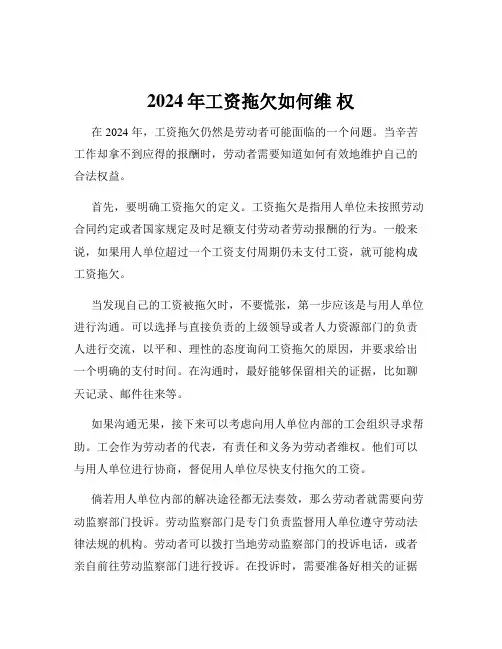 2024 年工资拖欠如何维 权

在 2024 年，工资拖欠仍然是劳动者可能面临的一个问题。当辛苦工作却拿不到应得的报酬时，劳动者需要知道如何有效地维护自己的合法权益。

首先，要明确工资拖欠的定义。工资拖欠是指用人单位未按照劳动合同约定或者国家规定及时足额支付劳动者劳动报酬的行为。一般来说，如果用人单位超过一个工资支付周期仍未支付工资，就可能构成工资拖欠。

当发现自己的工资被拖欠时，不要慌张，第一步应该是与用人单位进行沟通。可以选择与直接负责的上级领导或者人力资源部门的负责人进行交流，以平和、理性的态度询问工资拖欠的原因，并要求给出一个明确的支付时间。在沟通时，最好能够保留相关的证据，比如聊天记录、邮件往来等。

如果沟通无果，接下来可以考虑向用人单位内部的工会组织寻求帮助。工会作为劳动者的代表，有责任和义务为劳动者维权。他们可以与用人单位进行协商，督促用人单位尽快支付拖欠的工资。

倘若用人单位内部的解决途径都无法奏效，那么劳动者就需要向劳动监察部门投诉。劳动监察部门是专门负责监督用人单位遵守劳动法律法规的机构。劳动者可以拨打当地劳动监察部门的投诉电话，或者亲自前往劳动监察部门进行投诉。在投诉时，需要准备好相关的证据